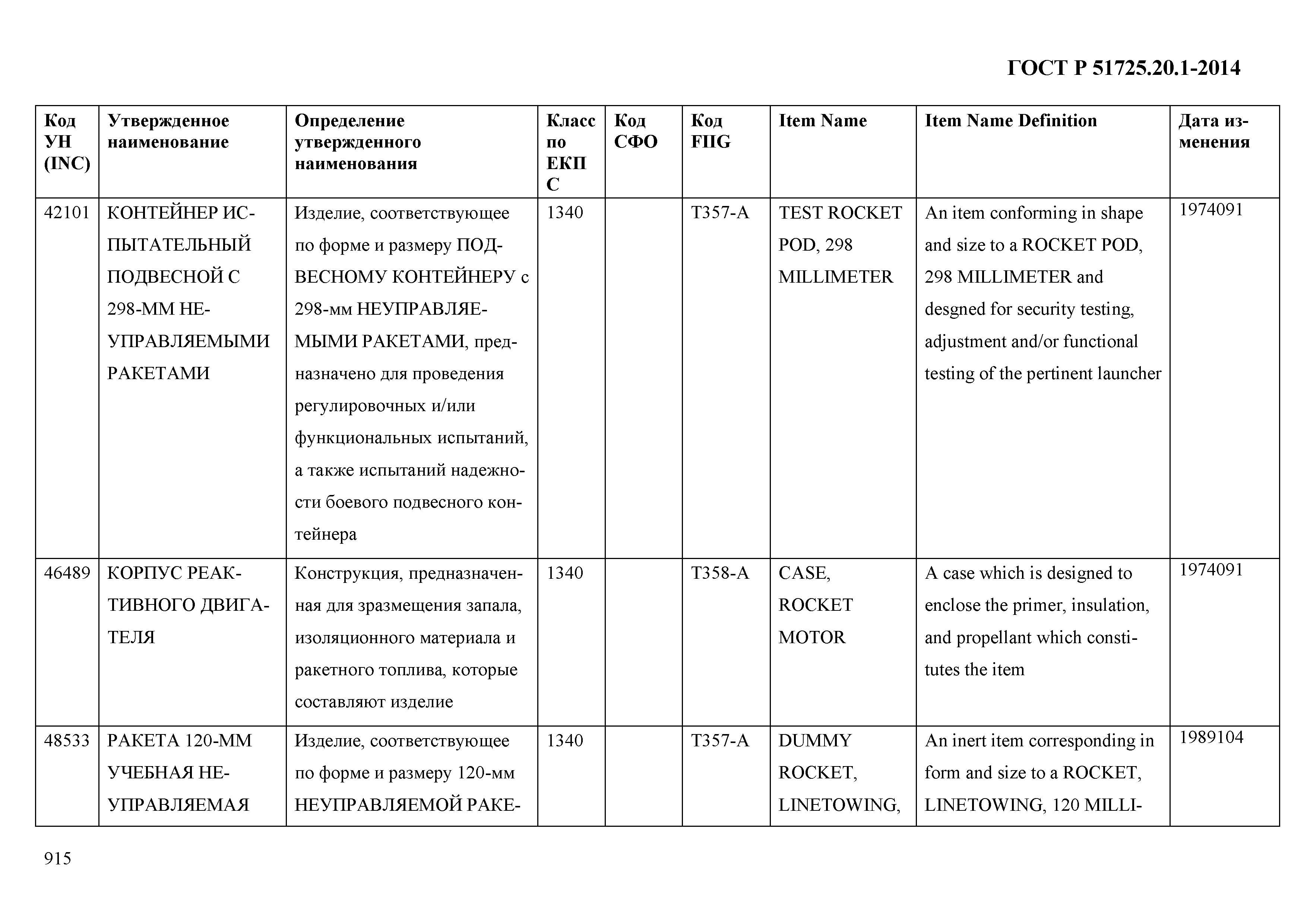 ГОСТ Р 51725.20.1-2014

| Код УН (INC) | Утвержденное наименование | Определение утвержденного наименования | Класс по ЕКПС | Код СФО | Код FIIG | Item Name | Item Name Definition | Дата изменения |
|---|---|---|---|---|---|---|---|---|
| 42101 | КОНТЕЙНЕР ИСПЫТАТЕЛЬНЫЙ ПОДВЕСНОЙ С 298-ММ НЕУПРАВЛЯЕМЫМИ РАКЕТАМИ | Изделие, соответствующее по форме и размеру ПОДВЕСНОМУ КОНТЕЙНЕРУ с 298-мм НЕУПРАВЛЯЕМЫМИ РАКЕТАМИ, предназначено для проведения регулировочных и/или функциональных испытаний, а также испытаний надежности боевого подвесного контейнера | 1340 | | T357-A | TEST ROCKET POD, 298 MILLIMETER | An item conforming in shape and size to a ROCKET POD, 298 MILLIMETER and desgned for security testing, adjustment and/or functional testing of the pertinent launcher | 1974091 |
| 46489 | КОРПУС РЕАКТИВНОГО ДВИГАТЕЛЯ | Конструкция, предназначенная для зразмещения запала, изоляционного материала и ракетного топлива, которые составляют изделие | 1340 | | T358-A | CASE, ROCKET MOTOR | A case which is designed to enclose the primer, insulation, and propellant which constitutes the item | 1974091 |
| 48533 | РАКЕТА 120-ММ УЧЕБНАЯ НЕУПРАВЛЯЕМАЯ | Изделие, соответствующее по форме и размеру 120-мм НЕУПРАВЛЯЕМОЙ РАКЕ- | 1340 | | T357-A | DUMMY ROCKET, LINETOWING, | An inert item corresponding in form and size to a ROCKET, LINETOWING, 120 MILLI- | 1989104 |

915